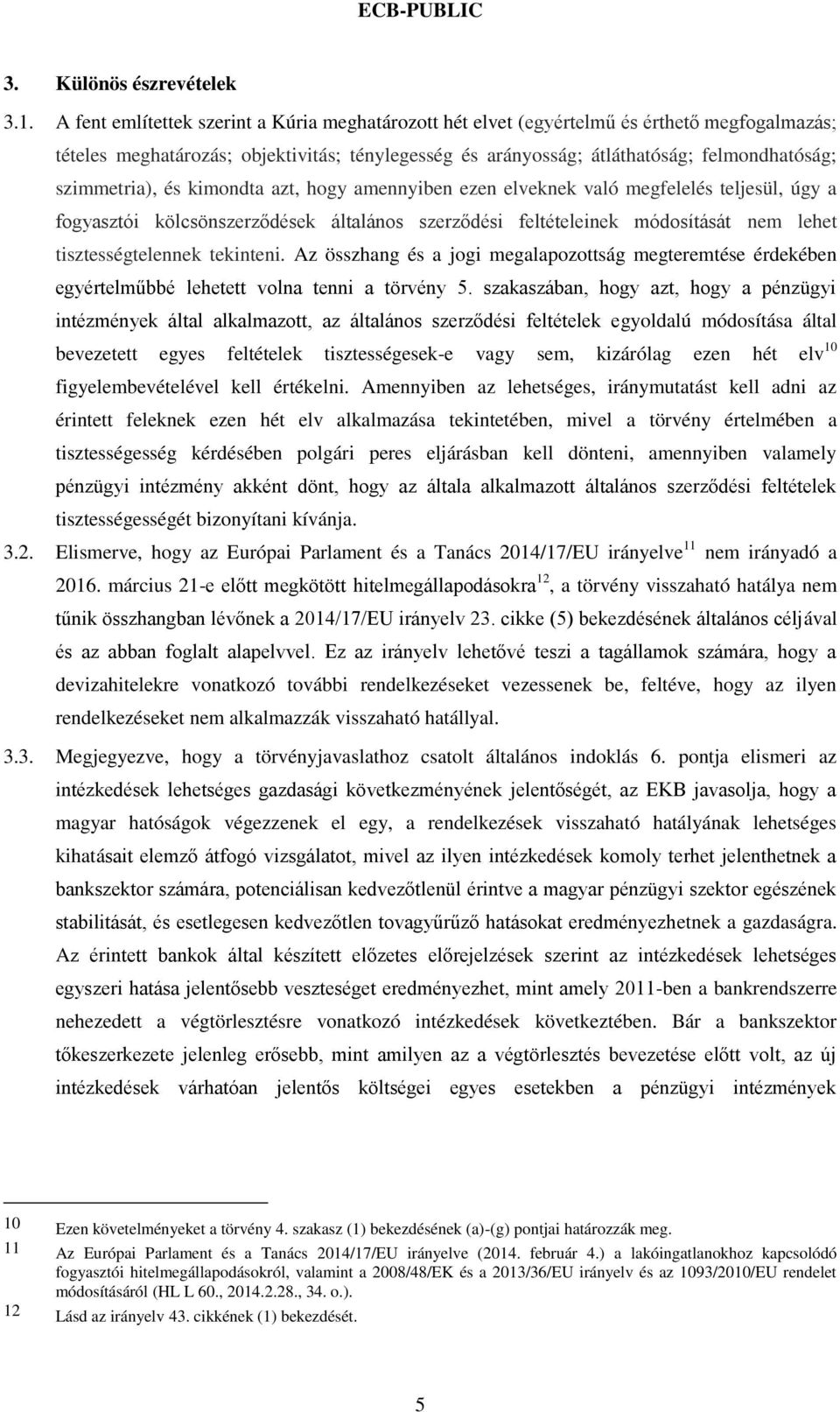 ECB-PUBLIC

3. Különös észrevételek

3.1. A fent említettek szerint a Kúria meghatározott hét elvet (egyértelmű és érthető megfogalmazás; tételes meghatározás; objektivitás; ténylegesség és arányosság; átláthatóság; felmondhatóság; szimmetria), és kimondta azt, hogy amennyiben ezen elveknek való megfelelés teljesül, úgy a fogyasztói kölcsönszerződések általános szerződési feltételeinek módosítását nem lehet tisztességtelennek tekinteni. Az összhang és a jogi megalapozottság megteremtése érdekében egyértelműbbé lehetett volna tenni a törvény 5. szakaszában, hogy azt, hogy a pénzügyi intézmények által alkalmazott, az általános szerződési feltételek egyoldalú módosítása által bevezetett egyes feltételek tisztességesek-e vagy sem, kizárólag ezen hét elv$^{10}$ figyelembevételével kell értékelni. Amennyiben az lehetséges, iránymutatást kell adni az érintett feleknek ezen hét elv alkalmazása tekintetében, mivel a törvény értelmében a tisztességesség kérdésében polgári peres eljárásban kell dönteni, amennyiben valamely pénzügyi intézmény akként dönt, hogy az általa alkalmazott általános szerződési feltételek tisztességességét bizonyítani kívánja.

3.2. Elismerve, hogy az Európai Parlament és a Tanács 2014/17/EU irányelve$^{11}$ nem irányadó a 2016. március 21-e előtt megkötött hitelmegállapodásokra$^{12}$, a törvény visszaható hatálya nem tűnik összhangban lévőnek a 2014/17/EU irányelv 23. cikke (5) bekezdésének általános céljával és az abban foglalt alapelvvel. Ez az irányelv lehetővé teszi a tagállamok számára, hogy a devizahitelekre vonatkozó további rendelkezéseket vezessenek be, feltéve, hogy az ilyen rendelkezéseket nem alkalmazzák visszaható hatállyal.

3.3. Megjegyezve, hogy a törvényjavaslathoz csatolt általános indoklás 6. pontja elismeri az intézkedések lehetséges gazdasági következményének jelentőségét, az EKB javasolja, hogy a magyar hatóságok végezzenek el egy, a rendelkezések visszaható hatályának lehetséges kihatásait elemző átfogó vizsgálatot, mivel az ilyen intézkedések komoly terhet jelenthetnek a bankszektor számára, potenciálisan kedvezőtlenül érintve a magyar pénzügyi szektor egészének stabilitását, és esetlegesen kedvezőtlen tovagyűrűző hatásokat eredményezhetnek a gazdaságra. Az érintett bankok által készített előzetes előrejelzések szerint az intézkedések lehetséges egyszeri hatása jelentősebb veszteséget eredményezhet, mint amely 2011-ben a bankrendszerre nehezedett a végtörlesztésre vonatkozó intézkedések következtében. Bár a bankszektor tőkeszerkezete jelenleg erősebb, mint amilyen az a végtörlesztés bevezetése előtt volt, az új intézkedések várhatóan jelentős költségei egyes esetekben a pénzügyi intézmények

10 Ezen követelményeket a törvény 4. szakasz (1) bekezdésének (a)-(g) pontjai határozzák meg.
11 Az Európai Parlament és a Tanács 2014/17/EU irányelve (2014. február 4.) a lakóingatlanokhoz kapcsolódó fogyasztói hitelmegállapodásokról, valamint a 2008/48/EK és a 2013/36/EU irányelv és az 1093/2010/EU rendelet módosításáról (HL L 60., 2014.2.28., 34. o.).
12 Lásd az irányelv 43. cikkének (1) bekezdését.

5